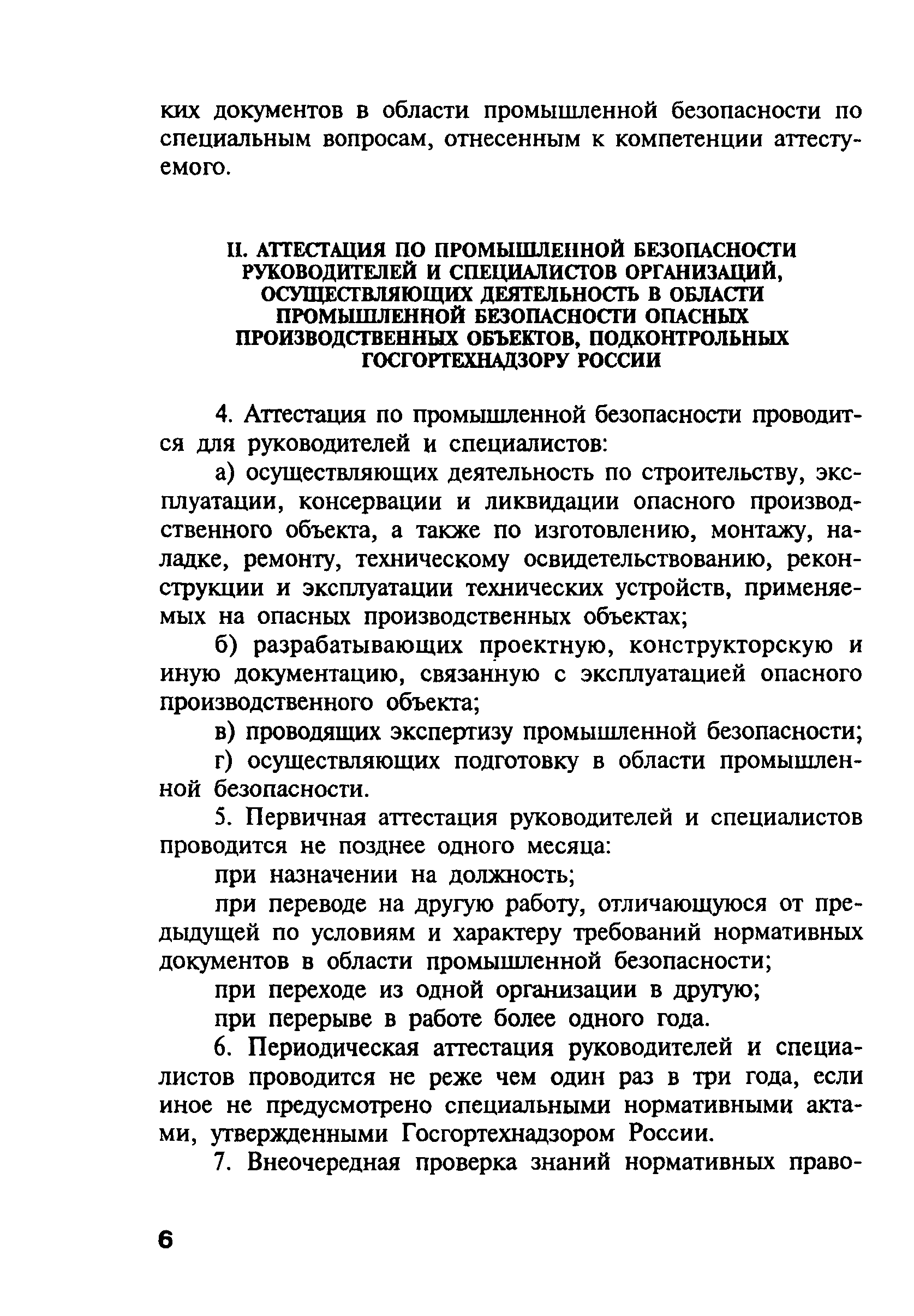 ких документов в области промышленной безопасности по специальным вопросам, отнесенным к компетенции аттестуемого.

II. АТТЕСТАЦИЯ ПО ПРОМЫШЛЕННОЙ БЕЗОПАСНОСТИ РУКОВОДИТЕЛЕЙ И СПЕЦИАЛИСТОВ ОРГАНИЗАЦИЙ, ОСУЩЕСТВЛЯЮЩИХ ДЕЯТЕЛЬНОСТЬ В ОБЛАСТИ ПРОМЫШЛЕННОЙ БЕЗОПАСНОСТИ ОПАСНЫХ ПРОИЗВОДСТВЕННЫХ ОБЪЕКТОВ, ПОДКОНТРОЛЬНЫХ ГОСГОРТЕХНАДЗОРУ РОССИИ

4. Аттестация по промышленной безопасности проводится для руководителей и специалистов:

а) осуществляющих деятельность по строительству, эксплуатации, консервации и ликвидации опасного производственного объекта, а также по изготовлению, монтажу, наладке, ремонту, техническому освидетельствованию, реконструкции и эксплуатации технических устройств, применяемых на опасных производственных объектах;

б) разрабатывающих проектную, конструкторскую и иную документацию, связанную с эксплуатацией опасного производственного объекта;

в) проводящих экспертизу промышленной безопасности;

г) осуществляющих подготовку в области промышленной безопасности.

5. Первичная аттестация руководителей и специалистов проводится не позднее одного месяца:

при назначении на должность;

при переводе на другую работу, отличающуюся от предыдущей по условиям и характеру требований нормативных документов в области промышленной безопасности;

при переходе из одной организации в другую;

при перерыве в работе более одного года.

6. Периодическая аттестация руководителей и специалистов проводится не реже чем один раз в три года, если иное не предусмотрено специальными нормативными актами, утвержденными Госгортехнадзором России.

7. Внеочередная проверка знаний нормативных право-

6